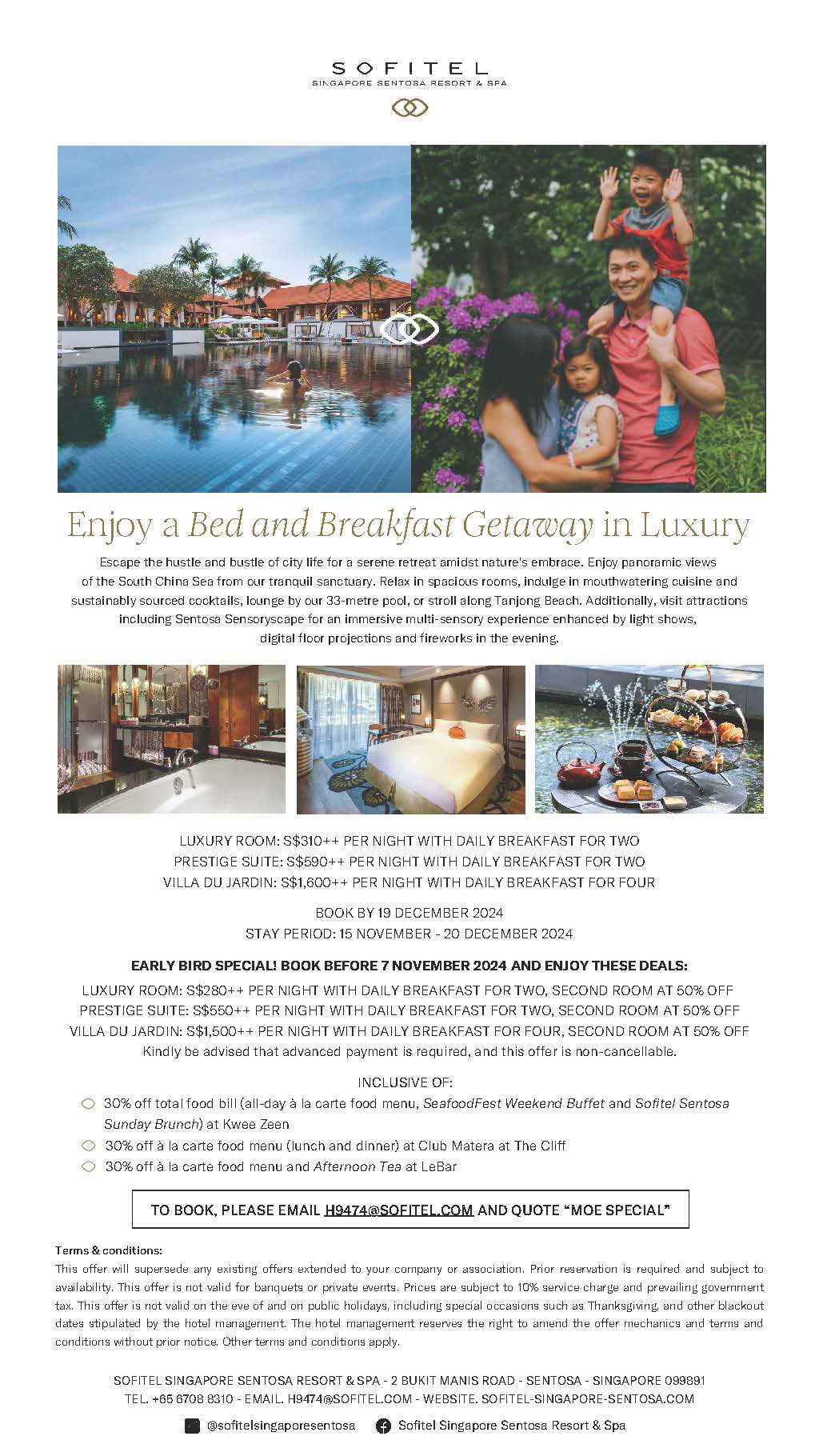 SOFITEL
SINGAPORE SENTOSA RESORT & SPA

Enjoy a Bed and Breakfast Getaway in Luxury

Escape the hustle and bustle of city life for a serene retreat amidst nature's embrace. Enjoy panoramic views of the South China Sea from our tranquil sanctuary. Relax in spacious rooms, indulge in mouthwatering cuisine and sustainably sourced cocktails, lounge by our 33-metre pool, or stroll along Tanjong Beach. Additionally, visit attractions including Sentosa Sensoryscape for an immersive multi-sensory experience enhanced by light shows, digital floor projections and fireworks in the evening.

LUXURY ROOM: S$310++ PER NIGHT WITH DAILY BREAKFAST FOR TWO
PRESTIGE SUITE: S$590++ PER NIGHT WITH DAILY BREAKFAST FOR TWO
VILLA DU JARDIN: S$1,600++ PER NIGHT WITH DAILY BREAKFAST FOR FOUR

BOOK BY 19 DECEMBER 2024
STAY PERIOD: 15 NOVEMBER - 20 DECEMBER 2024

EARLY BIRD SPECIAL! BOOK BEFORE 7 NOVEMBER 2024 AND ENJOY THESE DEALS:
LUXURY ROOM: S$280++ PER NIGHT WITH DAILY BREAKFAST FOR TWO, SECOND ROOM AT 50% OFF
PRESTIGE SUITE: S$550++ PER NIGHT WITH DAILY BREAKFAST FOR TWO, SECOND ROOM AT 50% OFF
VILLA DU JARDIN: S$1,500++ PER NIGHT WITH DAILY BREAKFAST FOR FOUR, SECOND ROOM AT 50% OFF
Kindly be advised that advanced payment is required, and this offer is non-cancellable.

INCLUSIVE OF:
30% off total food bill (all-day à la carte food menu, SeafoodFest Weekend Buffet and Sofitel Sentosa Sunday Brunch) at Kwee Zeen
30% off à la carte food menu (lunch and dinner) at Club Matera at The Cliff
30% off à la carte food menu and Afternoon Tea at LeBar

TO BOOK, PLEASE EMAIL H9474@SOFITEL.COM AND QUOTE "MOE SPECIAL"

Terms & conditions:
This offer will supersede any existing offers extended to your company or association. Prior reservation is required and subject to availability. This offer is not valid for banquets or private events. Prices are subject to 10% service charge and prevailing government tax. This offer is not valid on the eve of and on public holidays, including special occasions such as Thanksgiving, and other blackout dates stipulated by the hotel management. The hotel management reserves the right to amend the offer mechanics and terms and conditions without prior notice. Other terms and conditions apply.

SOFITEL SINGAPORE SENTOSA RESORT & SPA - 2 BUKIT MANIS ROAD - SENTOSA - SINGAPORE 099891
TEL. +65 6708 8310 - EMAIL. H9474@SOFITEL.COM - WEBSITE. SOFITEL-SINGAPORE-SENTOSA.COM

@sofitelsingaporesentosa Sofitel Singapore Sentosa Resort & Spa